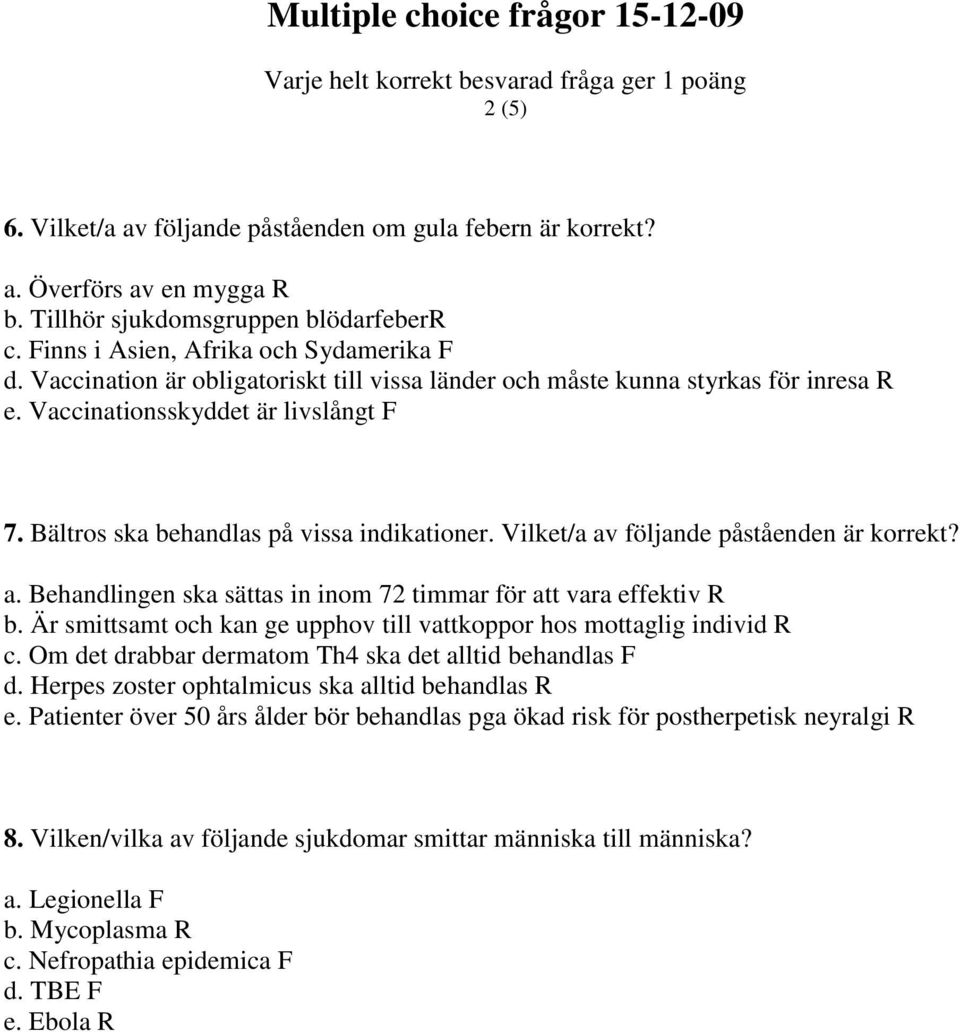 Multiple choice frågor 15-12-09

Varje helt korrekt besvarad fråga ger 1 poäng
2 (5)

6. Vilket/a av följande påståenden om gula febern är korrekt?

a. Överförs av en mygga R
b. Tillhör sjukdomsgruppen blödarfeberR
c. Finns i Asien, Afrika och Sydamerika F
d. Vaccination är obligatoriskt till vissa länder och måste kunna styrkas för inresa R
e. Vaccinationsskyddet är livslångt F

7. Bältros ska behandlas på vissa indikationer. Vilket/a av följande påståenden är korrekt?

a. Behandlingen ska sättas in inom 72 timmar för att vara effektiv R
b. Är smittsamt och kan ge upphov till vattkoppor hos mottaglig individ R
c. Om det drabbar dermatom Th4 ska det alltid behandlas F
d. Herpes zoster ophtalmicus ska alltid behandlas R
e. Patienter över 50 års ålder bör behandlas pga ökad risk för postherpetisk neyralgi R

8. Vilken/vilka av följande sjukdomar smittar människa till människa?

a. Legionella F
b. Mycoplasma R
c. Nefropathia epidemica F
d. TBE F
e. Ebola R